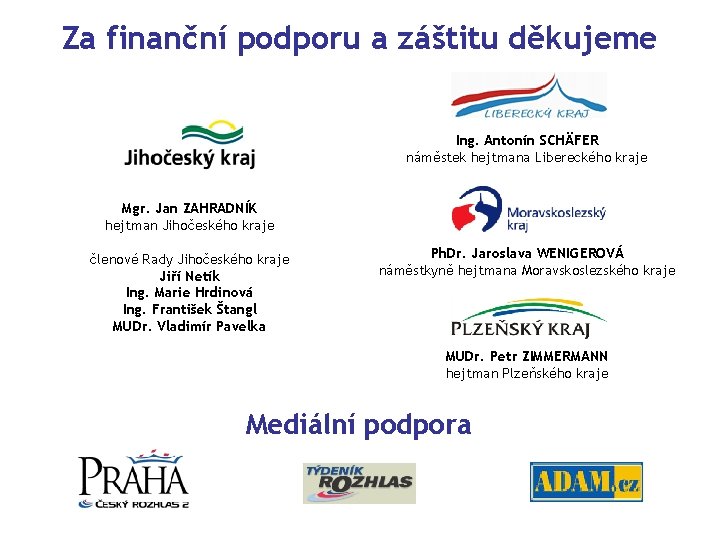 Za finanční podporu a záštitu děkujeme

Jihočeský kraj

Mgr. Jan ZAHRADNÍK
hejtman Jihočeského kraje

členové Rady Jihočeského kraje
Jiří Netík
Ing. Marie Hrdinová
Ing. František Štangl
MUDr. Vladimír Pavelka

LIBERECKÝ KRAJ

Ing. Antonín SCHÄFER
náměstek hejtmana Libereckého kraje

Moravskoslezský kraj

PhDr. Jaroslava WENIGEROVÁ
náměstkyně hejtmana Moravskoslezského kraje

PLZEŇSKÝ KRAJ

MUDr. Petr ZIMMERMANN
hejtman Plzeňského kraje

Mediální podpora

PRAHA
ČESKÝ ROZHLAS 2

TÝDENÍK ROZHLAS

ADAM.cz